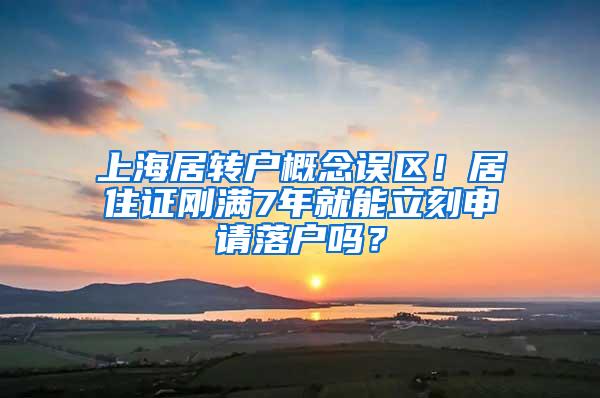 上海居转户概念误区！居住证刚满7年就能立刻申请落户吗？